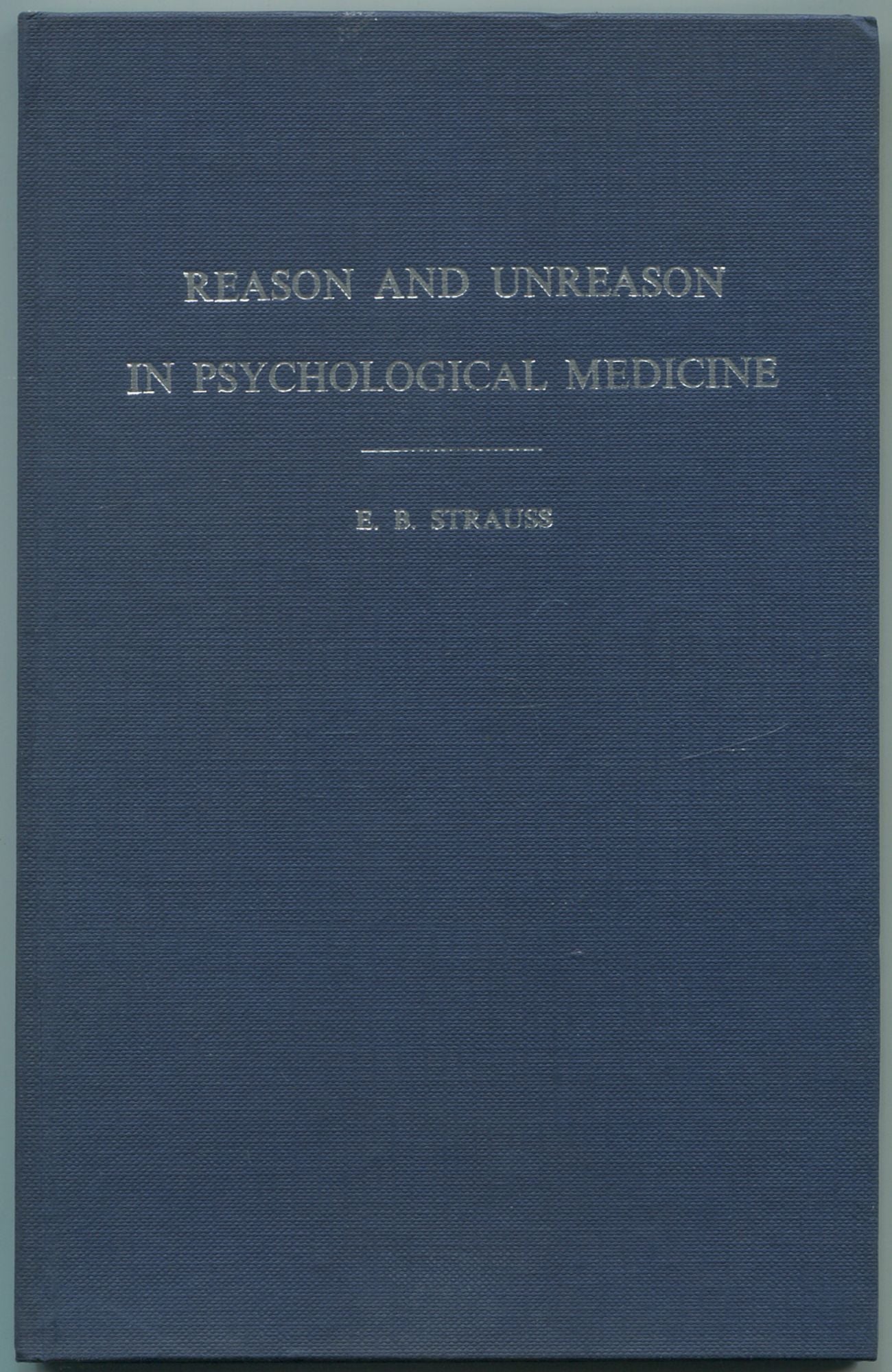 REASON AND UNREASON
IN PSYCHOLOGICAL MEDICINE

E. B. STRAUSS